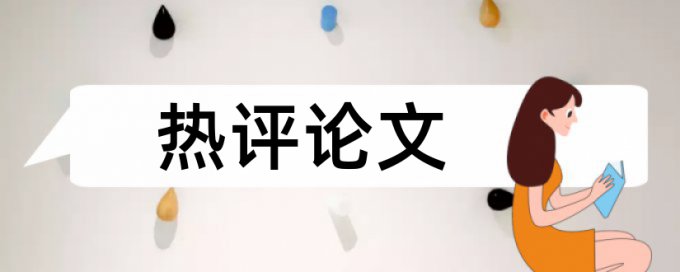 热评论文